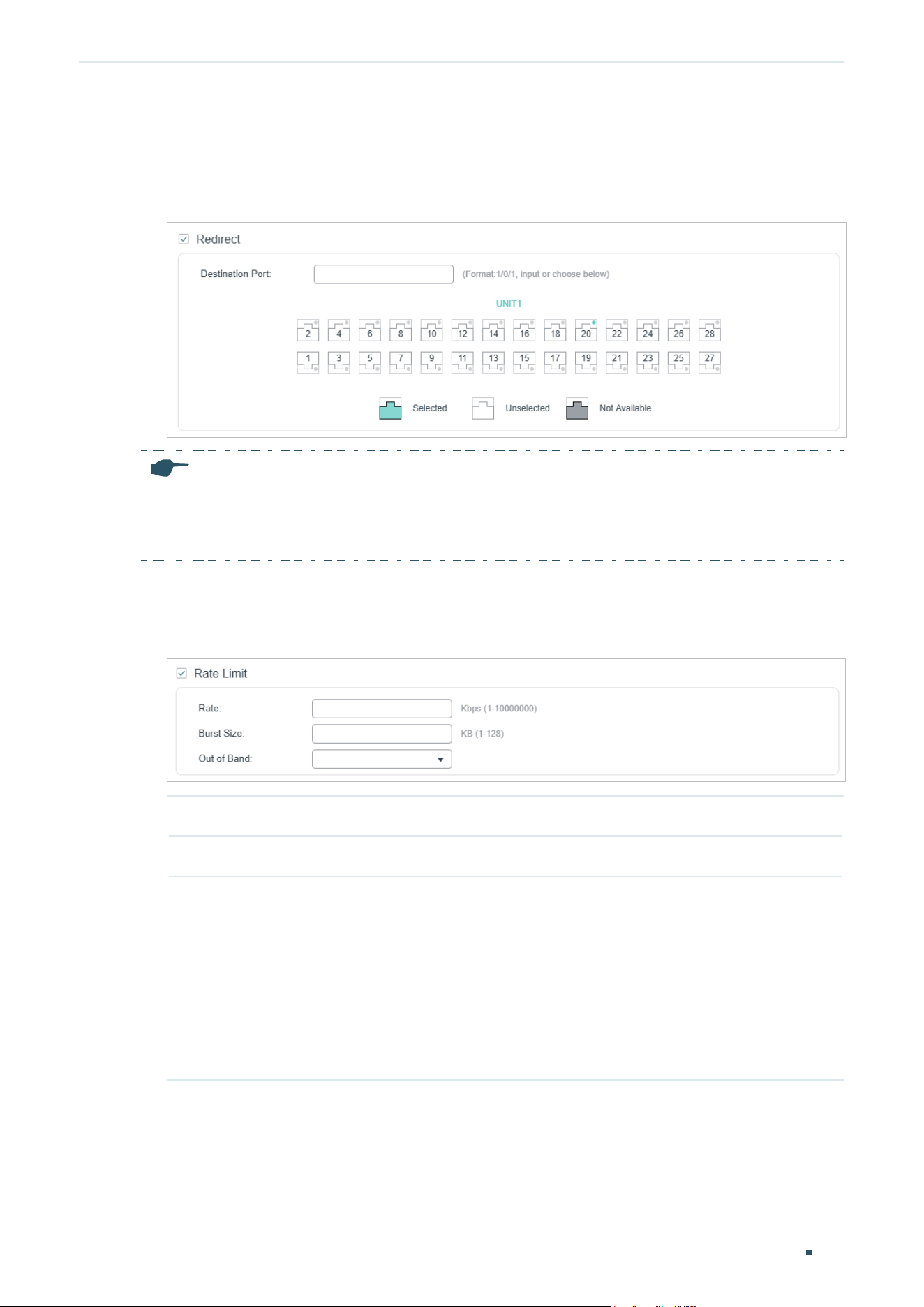 Redirect

Destination Port: (Format:1/0/1, input or choose below)

UNIT1

2 4 6 8 10 12 14 16 18 20 22 24 26 28

1 3 5 7 9 11 13 15 17 19 21 23 25 27

Selected Unselected Not Available

Rate Limit

Rate: Kbps (1-10000000)

Burst Size: KB (1-128)

Out of Band: